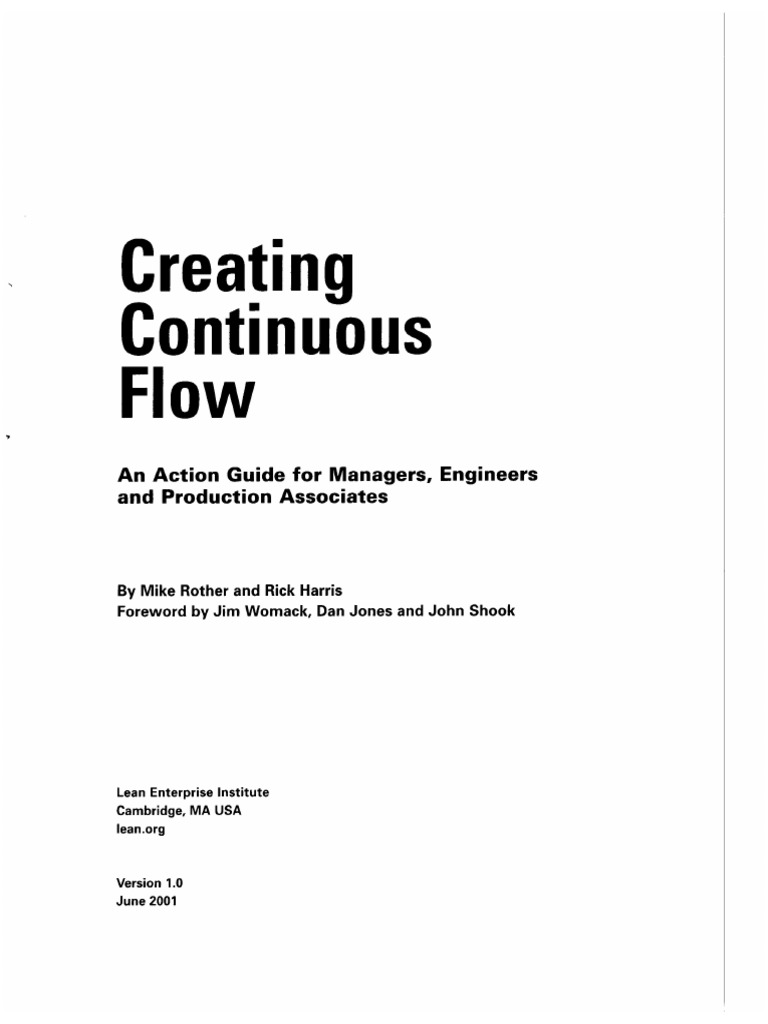 Creating Continuous Flow

An Action Guide for Managers, Engineers and Production Associates

By Mike Rother and Rick Harris
Foreword by Jim Womack, Dan Jones and John Shook

Lean Enterprise Institute
Cambridge, MA USA
lean.org

Version 1.0
June 2001